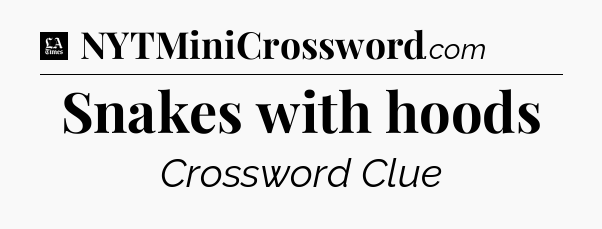 LA Times NYTMiniCrossword.com

Snakes with hoods

Crossword Clue